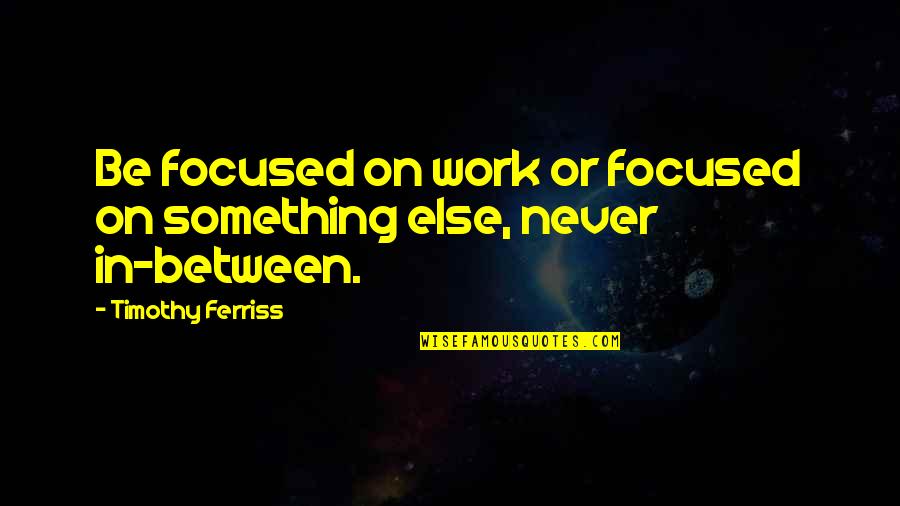 Be focused on work or focused on something else, never in-between.

- Timothy Ferriss

WISEFAMOUSQUOTES.COM